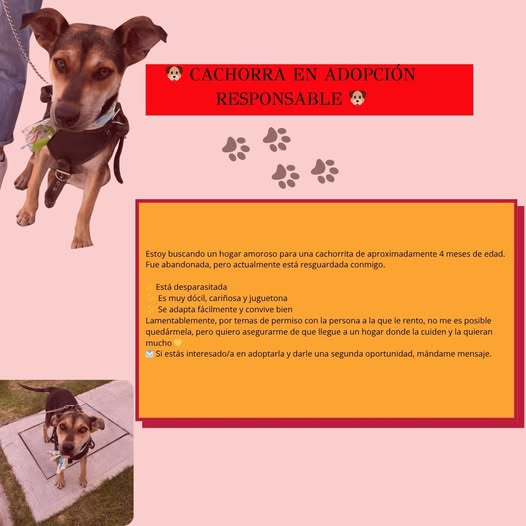 🐶 CACHORRA EN ADOPCIÓN RESPONSABLE 🐶

Estoy buscando un hogar amoroso para una cachorrita de aproximadamente 4 meses de edad. Fue abandonada, pero actualmente está resguardada conmigo.

Está desparasitada
Es muy dócil, cariñosa y juguetona
Se adapta fácilmente y convive bien
Lamentablemente, por temas de permiso con la persona a la que le rento, no me es posible quedármela, pero quiero asegurarme de que llegue a un hogar donde la cuiden y la quieran mucho 💛
📩 Si estás interesado/a en adoptarla y darle una segunda oportunidad, mándame mensaje.